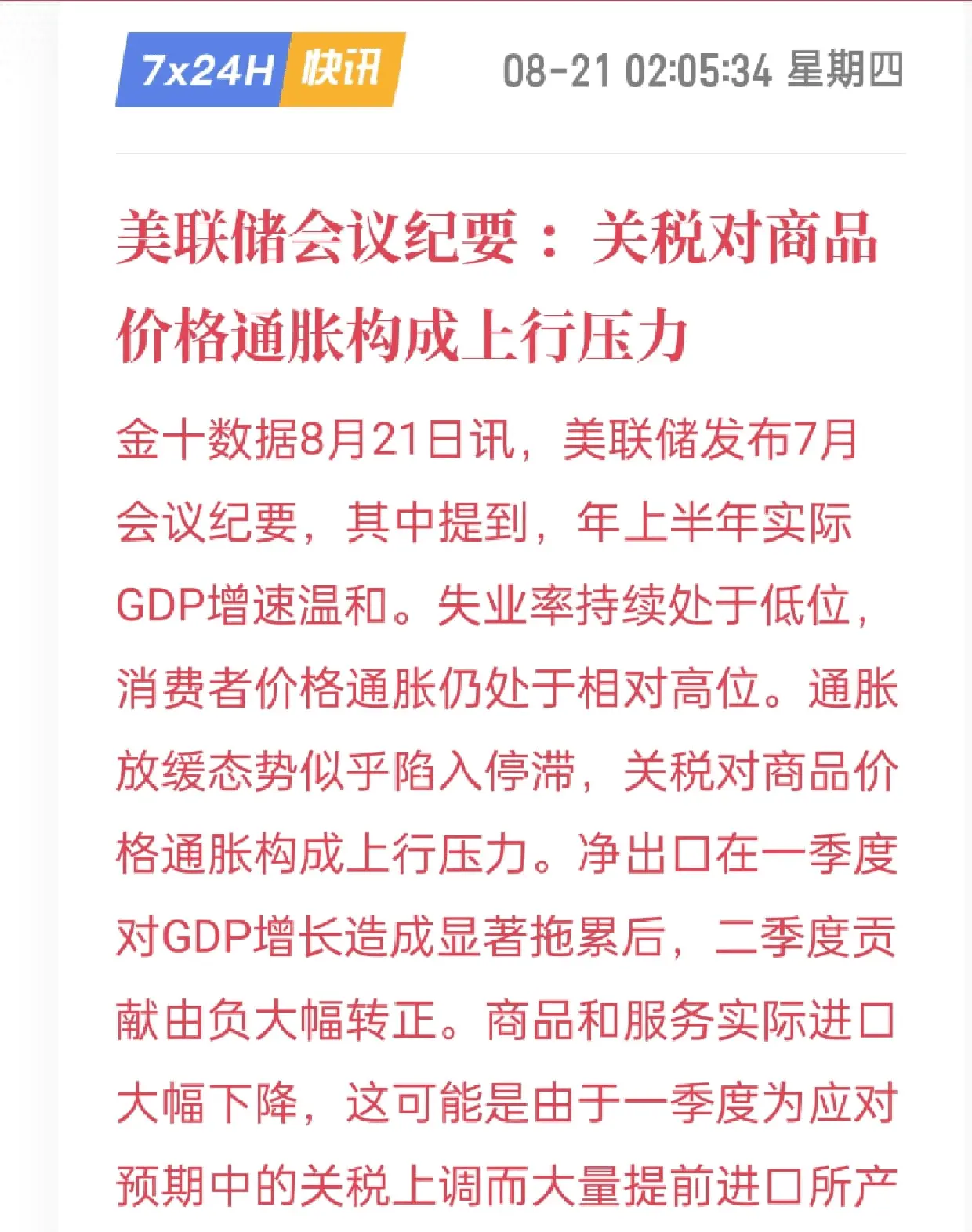 7x24H 快讯 08-21 02:05:34 星期四

美联储会议纪要：关税对商品价格通胀构成上行压力

金十数据8月21日讯，美联储发布7月会议纪要，其中提到，年上半年实际GDP增速温和。失业率持续处于低位，消费者价格通胀仍处于相对高位。通胀放缓态势似乎陷入停滞，关税对商品价格通胀构成上行压力。净出口在一季度对GDP增长造成显著拖累后，二季度贡献由负大幅转正。商品和服务实际进口大幅下降，这可能是由于一季度为应对预期中的关税上调而大量提前进口所产